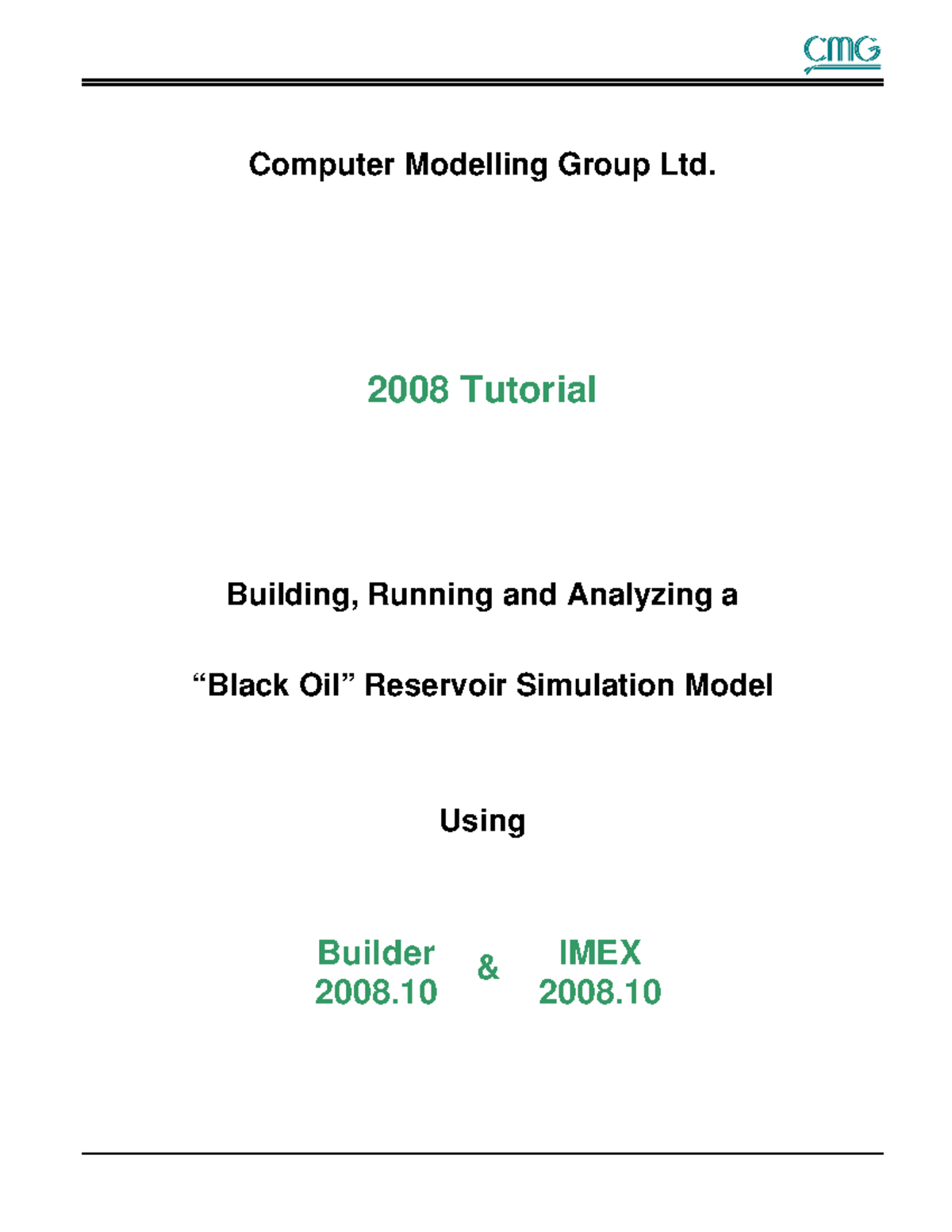 CMG

Computer Modelling Group Ltd.

2008 Tutorial

Building, Running and Analyzing a

“Black Oil” Reservoir Simulation Model

Using

Builder 2008.10 & IMEX 2008.10